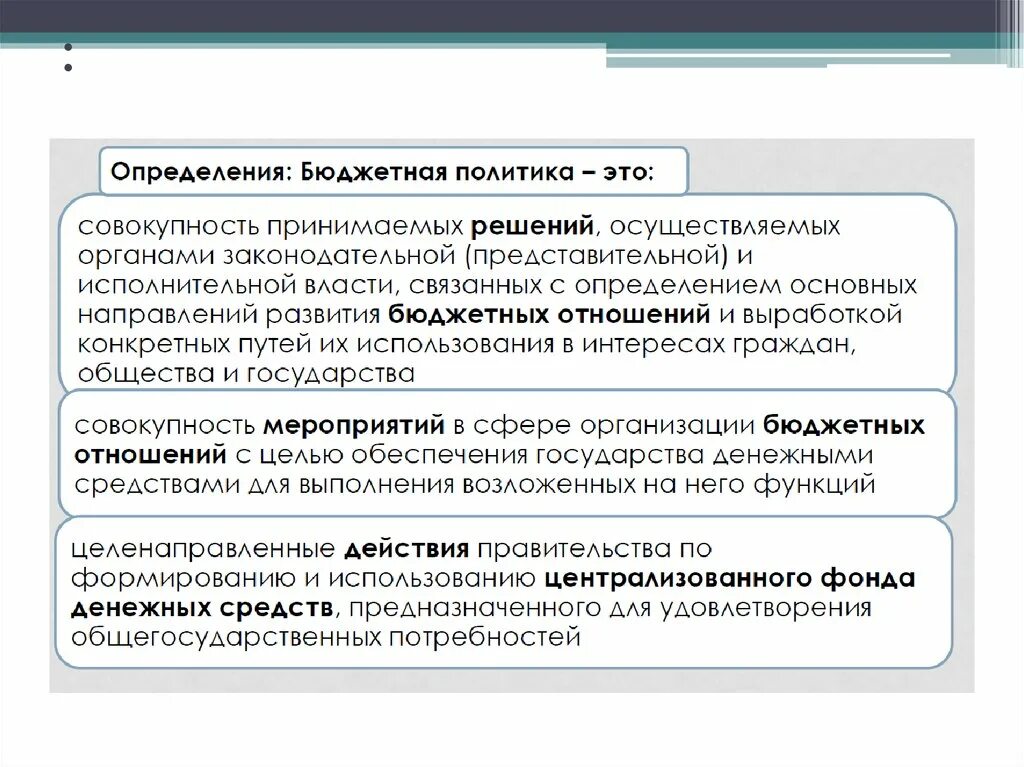 Определения: Бюджетная политика – это:

совокупность принимаемых решений, осуществляемых органами законодательной (представительной) и исполнительной власти, связанных с определением основных направлений развития бюджетных отношений и выработкой конкретных путей их использования в интересах граждан, общества и государства

совокупность мероприятий в сфере организации бюджетных отношений с целью обеспечения государства денежными средствами для выполнения возложенных на него функций

целенаправленные действия правительства по формированию и использованию централизованного фонда денежных средств, предназначенного для удовлетворения общегосударственных потребностей